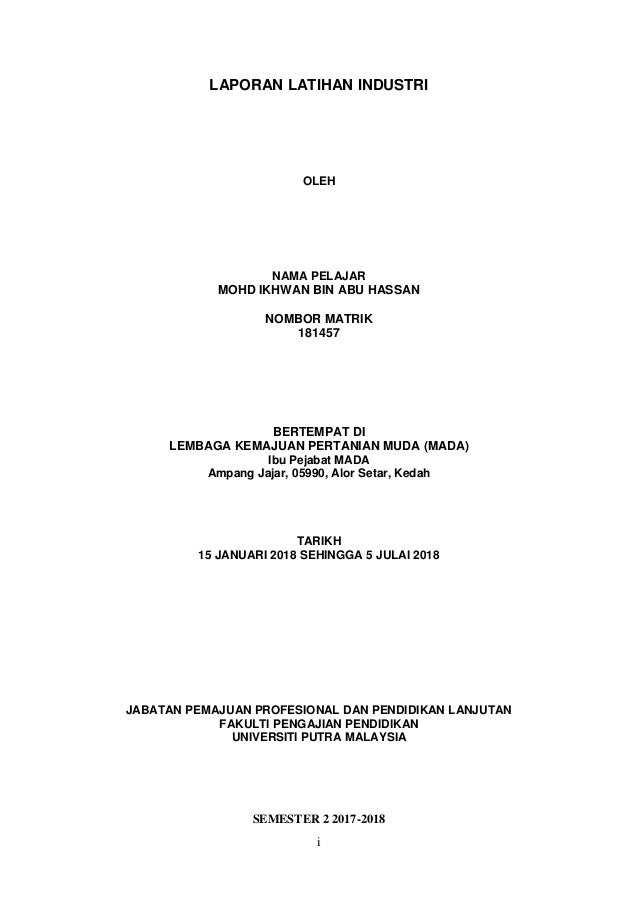 LAPORAN LATIHAN INDUSTRI

OLEH

NAMA PELAJAR
MOHD IKHWAN BIN ABU HASSAN

NOMBOR MATRIK
181457

BERTEMPAT DI
LEMBAGA KEMAJUAN PERTANIAN MUDA (MADA)
Ibu Pejabat MADA
Ampang Jajar, 05990, Alor Setar, Kedah

TARIKH
15 JANUARI 2018 SEHINGGA 5 JULAI 2018

JABATAN PEMAJUAN PROFESIONAL DAN PENDIDIKAN LANJUTAN
FAKULTI PENGAJIAN PENDIDIKAN
UNIVERSITI PUTRA MALAYSIA

SEMESTER 2 2017-2018

i